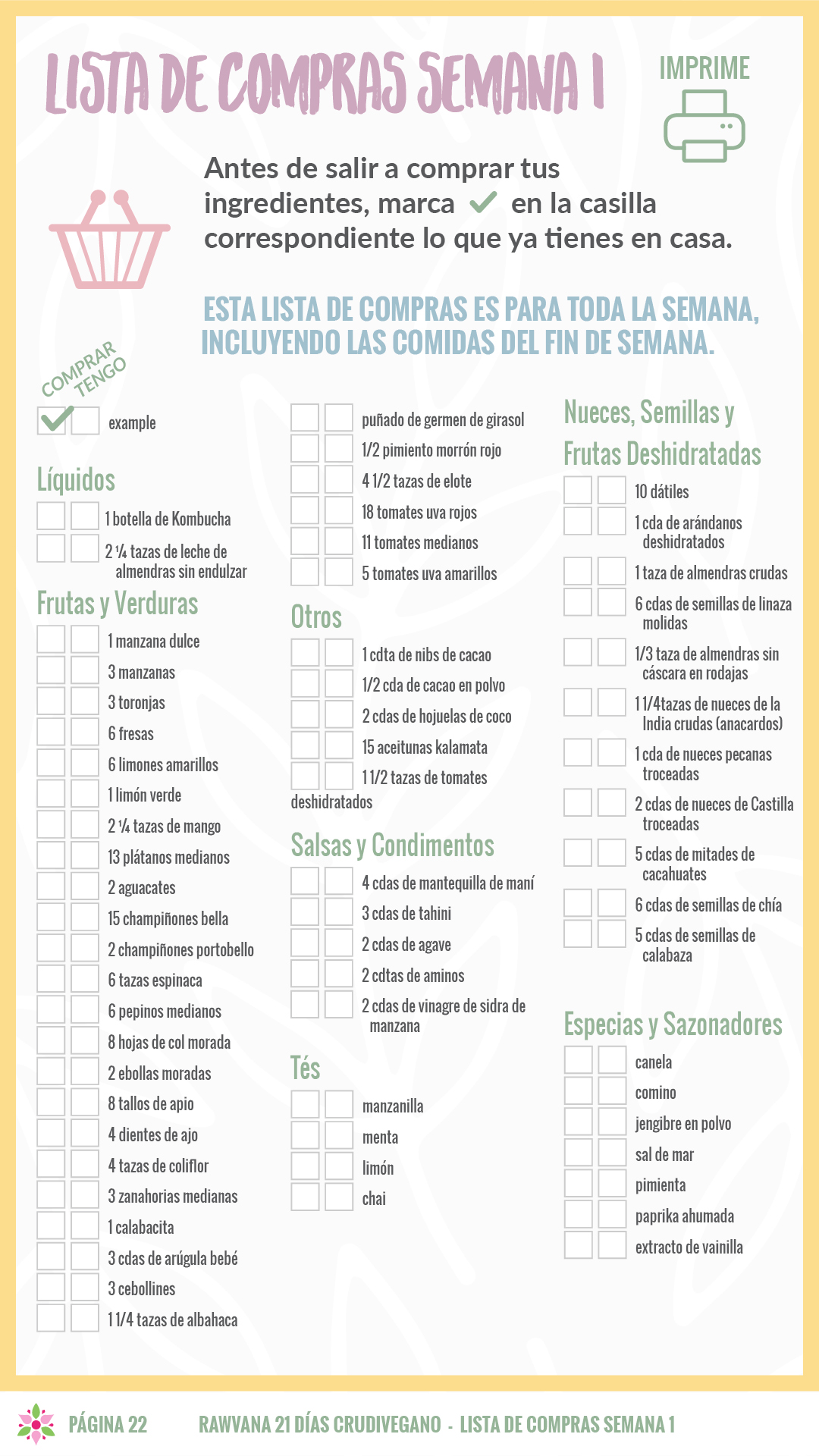 LISTA DE COMPRAS SEMANA 1

IMPRIME

Antes de salir a comprar tus ingredientes, marca ✓ en la casilla correspondiente lo que ya tienes en casa.

ESTA LISTA DE COMPRAS ES PARA TODA LA SEMANA, INCLUYENDO LAS COMIDAS DEL FIN DE SEMANA.

COMPRAR
TENGO

example

Líquidos

1 botella de Kombucha

2 ¼ tazas de leche de almendras sin endulzar

Frutas y Verduras

1 manzana dulce

3 manzanas

3 toronjas

6 fresas

6 limones amarillos

1 limón verde

2 ¼ tazas de mango

13 plátanos medianos

2 aguacates

15 champiñones bella

2 champiñones portobello

6 tazas espinaca

6 pepinos medianos

8 hojas de col morada

2 ebollas moradas

8 tallos de apio

4 dientes de ajo

4 tazas de coliflor

3 zanahorias medianas

1 calabacita

3 cdas de arúgula bebé

3 cebollines

1 1/4 tazas de albahaca

puñado de germen de girasol

1/2 pimiento morrón rojo

4 1/2 tazas de elote

18 tomates uva rojos

11 tomates medianos

5 tomates uva amarillos

Otros

1 cdta de nibs de cacao

1/2 cda de cacao en polvo

2 cdas de hojuelas de coco

15 aceitunas kalamata

1 1/2 tazas de tomates deshidratados

Salsas y Condimentos

4 cdas de mantequilla de maní

3 cdas de tahini

2 cdas de agave

2 cdtas de aminos

2 cdas de vinagre de sidra de manzana

Tés

manzanilla

menta

limón

chai

Nueces, Semillas y Frutas Deshidratadas

10 dátiles

1 cda de arándanos deshidratados

1 taza de almendras crudas

6 cdas de semillas de linaza molidas

1/3 taza de almendras sin cáscara en rodajas

1 1/4tazas de nueces de la India crudas (anacardos)

1 cda de nueces pecanas troceadas

2 cdas de nueces de Castilla troceadas

5 cdas de mitades de cacahuates

6 cdas de semillas de chía

5 cdas de semillas de calabaza

Especias y Sazonadores

canela

comino

jengibre en polvo

sal de mar

pimienta

paprika ahumada

extracto de vainilla

PÁGINA 22 RAWVANA 21 DÍAS CRUDIVEGANO - LISTA DE COMPRAS SEMANA 1